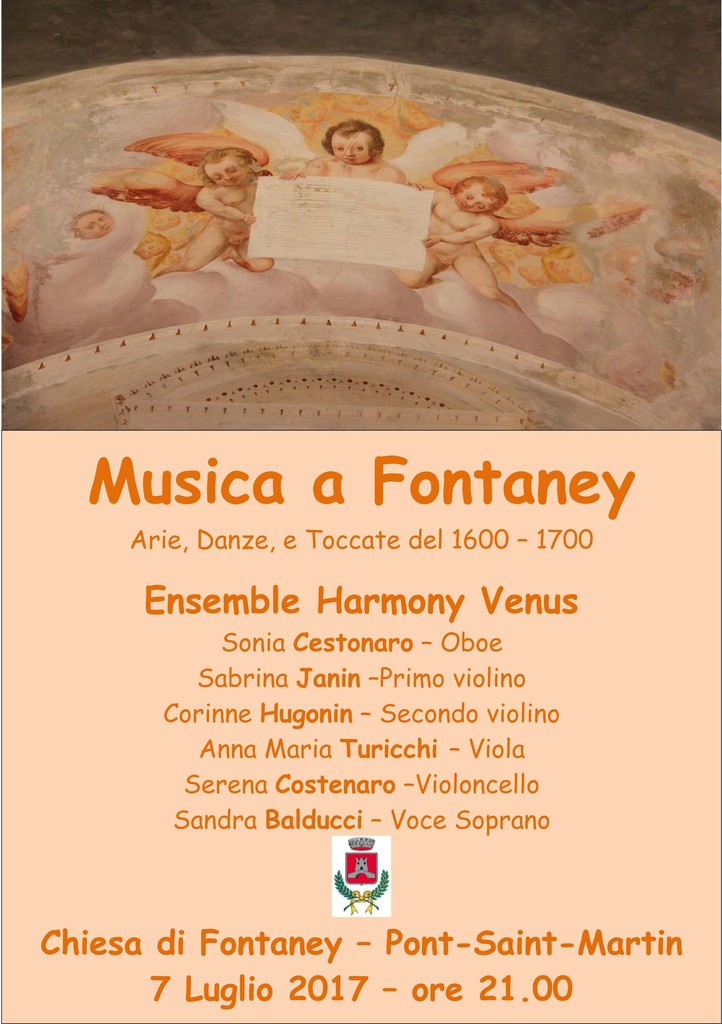 Musica a Fontaney

Arie, Danze, e Toccate del 1600 – 1700

Ensemble Harmony Venus

Sonia Cestonaro – Oboe
Sabrina Janin –Primo violino
Corinne Hugonin – Secondo violino
Anna Maria Turicchi – Viola
Serena Costenaro –Violoncello
Sandra Balducci – Voce Soprano

Chiesa di Fontaney – Pont-Saint-Martin
7 Luglio 2017 – ore 21.00